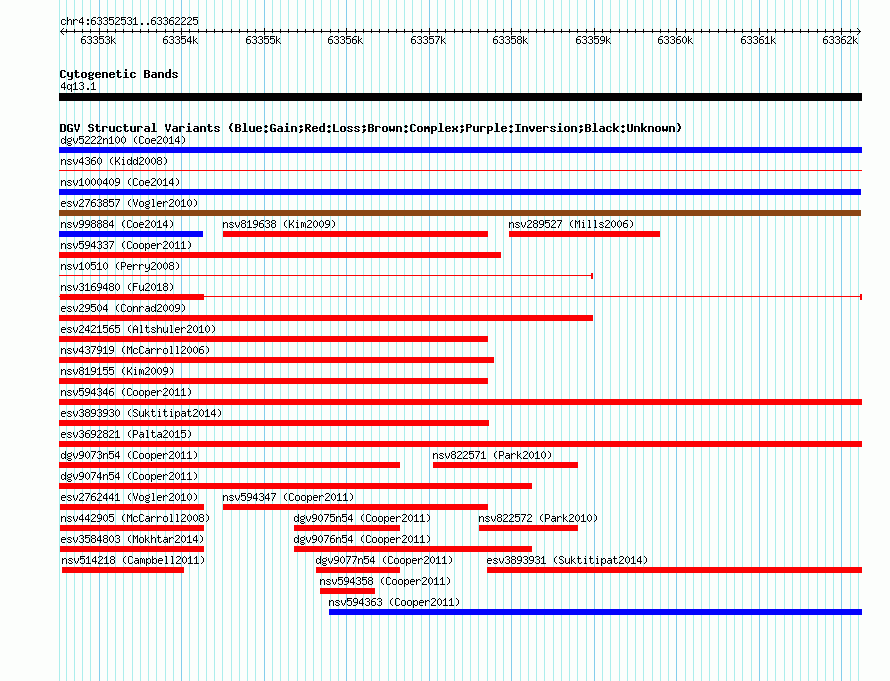 chr4:63352531..63362225

63353k 63354k 63355k 63356k 63357k 63358k 63359k 63360k 63361k 63362k

Cytogenetic Bands
4q13.1

DGV Structural Variants (Blue:Gain;Red:Loss;Brown:Complex;Purple:Inversion;Black:Unknown)
dgv5222n100 (Coe2014)
nsv4360 (Kidd2008)
nsv1000409 (Coe2014)
esv2763857 (Vogler2010)
nsv998884 (Coe2014)
nsv819638 (Kim2009)
nsv289527 (Mills2006)
nsv594337 (Cooper2011)
nsv10510 (Perry2008)
nsv3169480 (Fu2018)
esv29504 (Conrad2009)
esv2421565 (Altshuler2010)
nsv437919 (McCarroll2006)
nsv819155 (Kim2009)
nsv594346 (Cooper2011)
esv3893930 (Suktitipat2014)
esv3692821 (Palta2015)
dgv9073n54 (Cooper2011)
nsv822571 (Park2010)
dgv9074n54 (Cooper2011)
esv2762441 (Vogler2010)
nsv594347 (Cooper2011)
nsv442905 (McCarroll2008)
dgv9075n54 (Cooper2011)
nsv822572 (Park2010)
esv3584803 (Mokhtar2014)
dgv9076n54 (Cooper2011)
nsv514218 (Campbell2011)
dgv9077n54 (Cooper2011)
esv3893931 (Suktitipat2014)
nsv594358 (Cooper2011)
nsv594363 (Cooper2011)